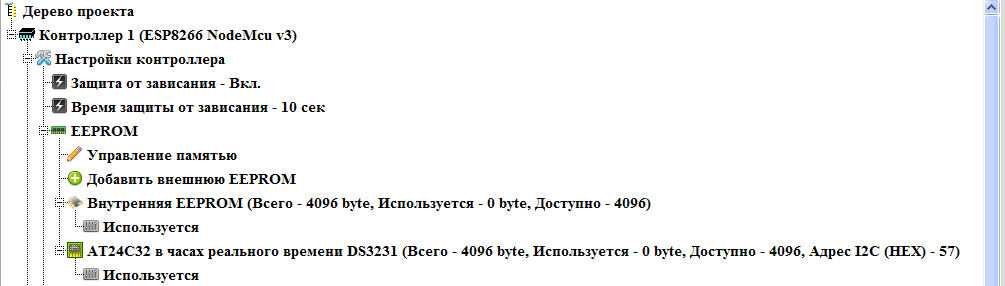 Дерево проекта
Контроллер 1 (ESP8266 NodeMcu v3)
Настройки контроллера
Защита от зависания - Вкл.
Время защиты от зависания - 10 сек
EEPROM
Управление памятью
Добавить внешнюю EEPROM
Внутренняя EEPROM (Всего - 4096 byte, Используется - 0 byte, Доступно - 4096)
Используется
AT24C32 в часах реального времени DS3231 (Всего - 4096 byte, Используется - 0 byte, Доступно - 4096, Адрес I2C (HEX) - 57)
Используется